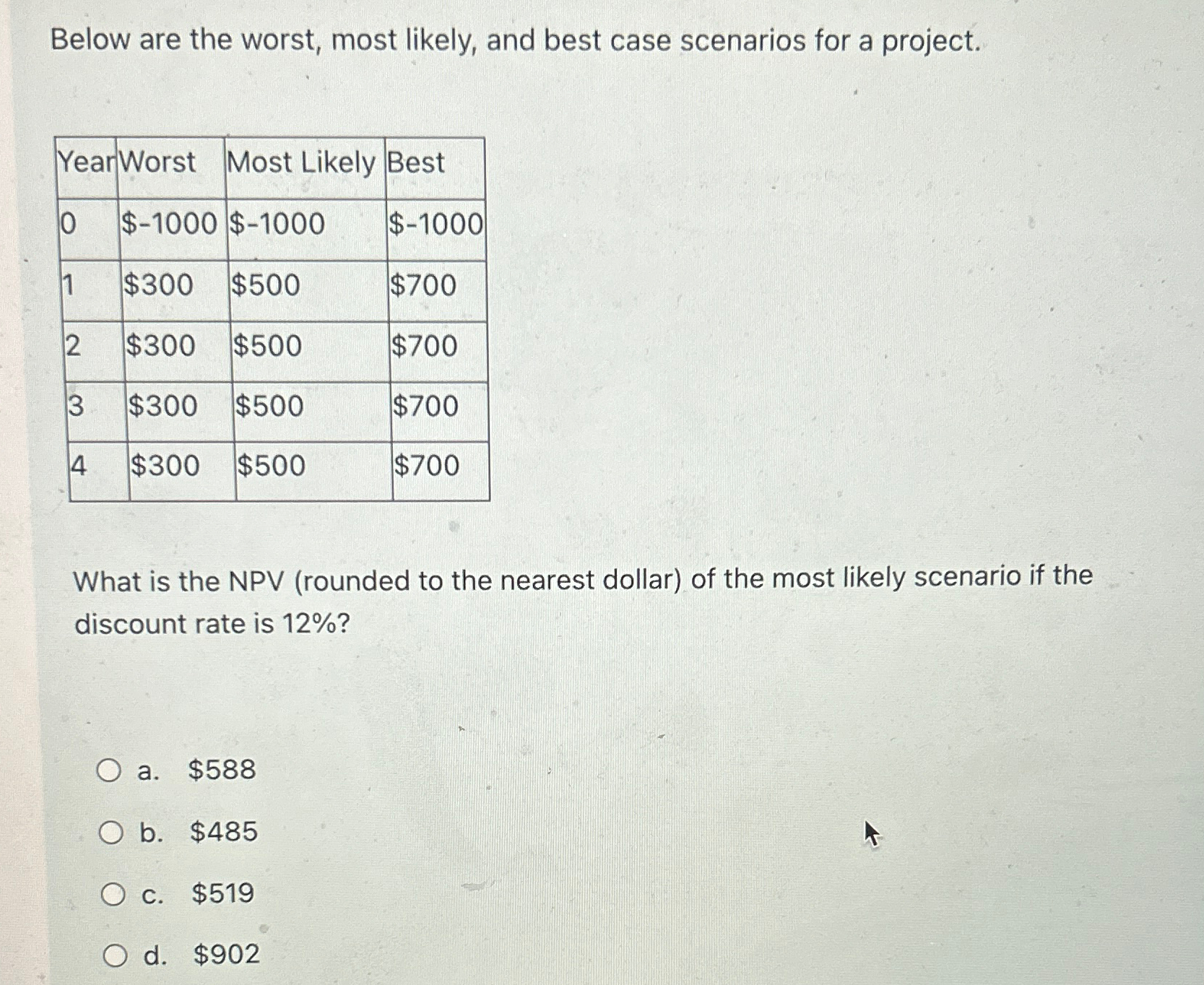 Below are the worst, most likely, and best case scenarios for a project.

| Year | Worst | Most Likely | Best |
|---|---|---|---|
| 0 | \$-1000 | \$-1000 | \$-1000 |
| 1 | \$300 | \$500 | \$700 |
| 2 | \$300 | \$500 | \$700 |
| 3 | \$300 | \$500 | \$700 |
| 4 | \$300 | \$500 | \$700 |

What is the NPV (rounded to the nearest dollar) of the most likely scenario if the discount rate is 12%?

a. \$588

b. \$485

c. \$519

d. \$902